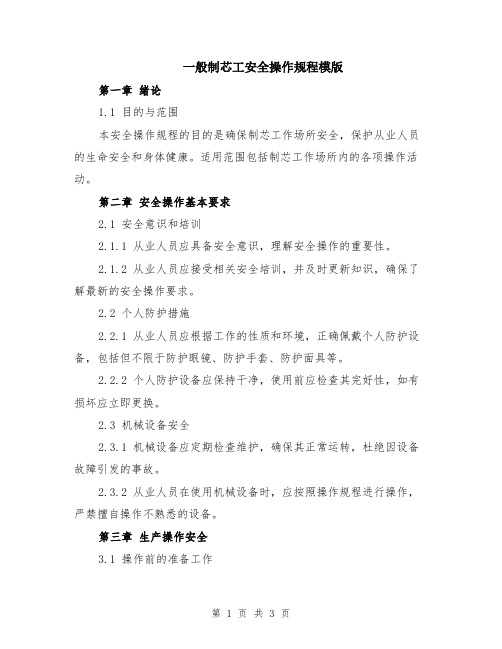 一般制芯工安全操作规程模版

第一章 绪论

1.1 目的与范围

本安全操作规程的目的是确保制芯工作场所安全，保护从业人员的生命安全和身体健康。适用范围包括制芯工作场所内的各项操作活动。

第二章 安全操作基本要求

2.1 安全意识和培训

2.1.1 从业人员应具备安全意识，理解安全操作的重要性。

2.1.2 从业人员应接受相关安全培训，并及时更新知识，确保了解最新的安全操作要求。

2.2 个人防护措施

2.2.1 从业人员应根据工作的性质和环境，正确佩戴个人防护设备，包括但不限于防护眼镜、防护手套、防护面具等。

2.2.2 个人防护设备应保持干净，使用前应检查其完好性，如有损坏应立即更换。

2.3 机械设备安全

2.3.1 机械设备应定期检查维护，确保其正常运转，杜绝因设备故障引发的事故。

2.3.2 从业人员在使用机械设备时，应按照操作规程进行操作，严禁擅自操作不熟悉的设备。

第三章 生产操作安全

3.1 操作前的准备工作

第 1 页 共 3 页